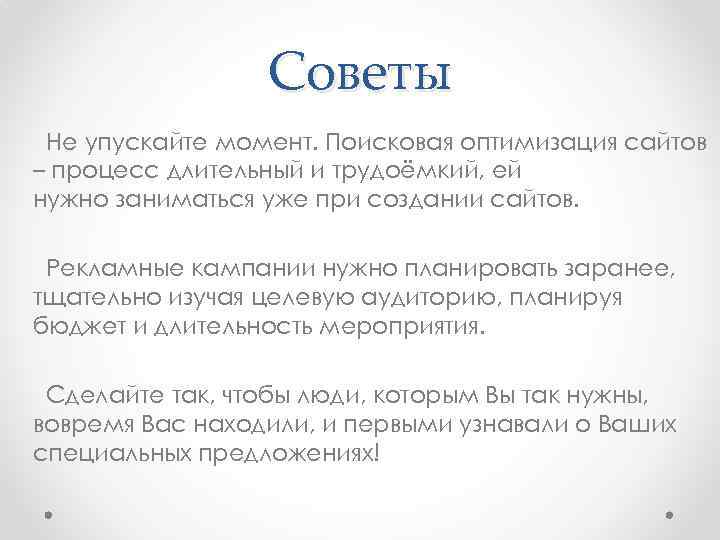 Советы

Не упускайте момент. Поисковая оптимизация сайтов – процесс длительный и трудоёмкий, ей нужно заниматься уже при создании сайтов.

Рекламные кампании нужно планировать заранее, тщательно изучая целевую аудиторию, планируя бюджет и длительность мероприятия.

Сделайте так, чтобы люди, которым Вы так нужны, вовремя Вас находили, и первыми узнавали о Ваших специальных предложениях!